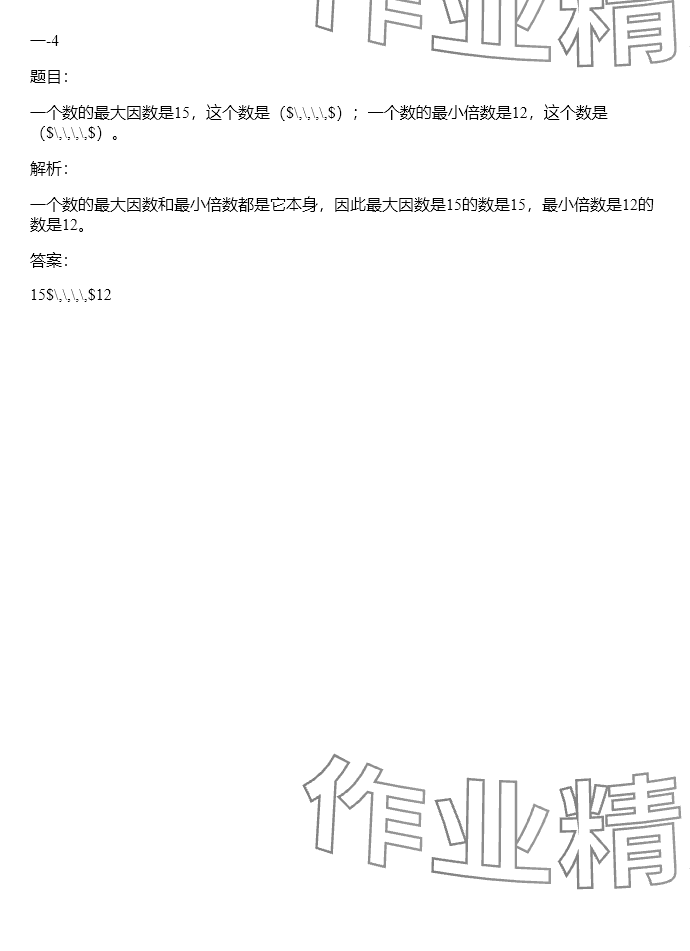 一-4

题目:

一个数的最大因数是15，这个数是（$\,\,\,\,$）；一个数的最小倍数是12，这个数是（$\,\,\,\,$）。

解析:

一个数的最大因数和最小倍数都是它本身，因此最大因数是15的数是15，最小倍数是12的数是12。

答案:

15$\,\,\,\,$12

作业精